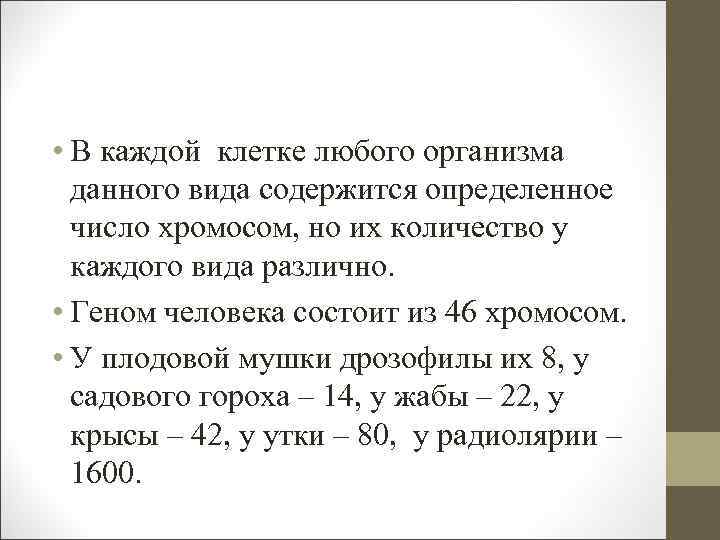 • В каждой  клетке любого организма данного вида содержится определенное число хромосом, но их количество у каждого вида различно.

• Геном человека состоит из 46 хромосом.

• У плодовой мушки дрозофилы их 8, у садового гороха – 14, у жабы – 22, у крысы – 42, у утки – 80,  у радиолярии – 1600.